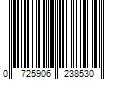 0 725906 238530